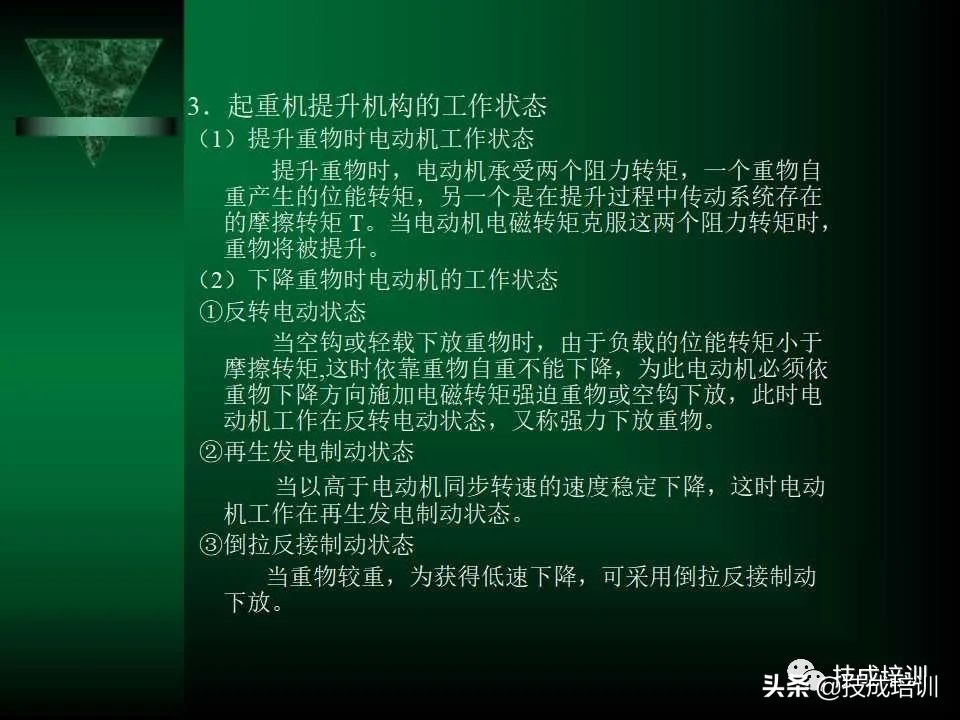 3．起重机提升机构的工作状态

（1）提升重物时电动机工作状态

提升重物时，电动机承受两个阻力转矩，一个重物自重产生的位能转矩，另一个是在提升过程中传动系统存在的摩擦转矩 T。当电动机电磁转矩克服这两个阻力转矩时，重物将被提升。

（2）下降重物时电动机的工作状态

①反转电动状态

当空钩或轻载下放重物时，由于负载的位能转矩小于摩擦转矩,这时依靠重物自重不能下降，为此电动机必须依重物下降方向施加电磁转矩强迫重物或空钩下放，此时电动机工作在反转电动状态，又称强力下放重物。

②再生发电制动状态

当以高于电动机同步转速的速度稳定下降，这时电动机工作在再生发电制动状态。

③倒拉反接制动状态

当重物较重，为获得低速下降，可采用倒拉反接制动下放。

技成培训

头条 @技成培训